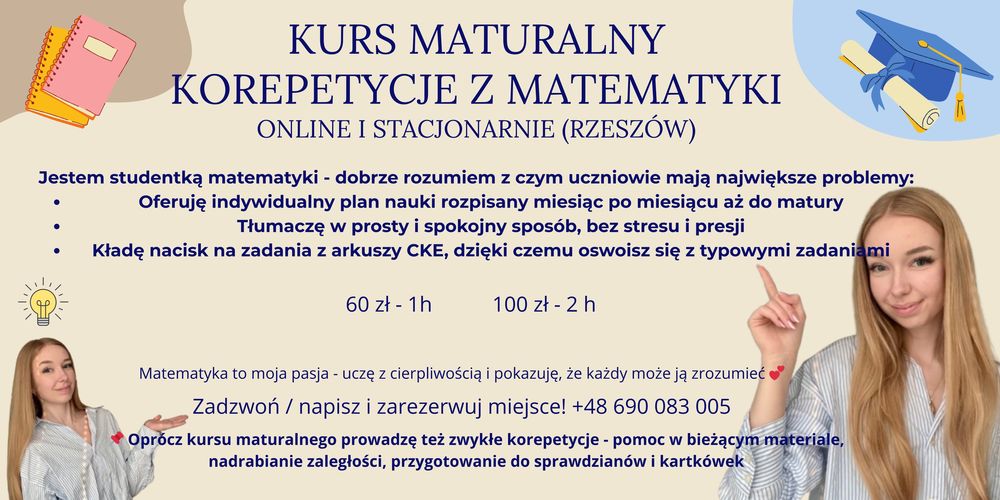 KURS MATURALNY
KOREPETYCJE Z MATEMATYKI
ONLINE I STACJONARNIE (RZESZÓW)

Jestem studentką matematyki - dobrze rozumiem z czym uczniowie mają największe problemy:
• Oferuję indywidualny plan nauki rozpisany miesiąc po miesiącu aż do matury
• Tłumaczę w prosty i spokojny sposób, bez stresu i presji
• Kładę nacisk na zadania z arkuszy CKE, dzięki czemu oswoisz się z typowymi zadaniami

60 zł - 1h 100 zł - 2 h

Matematyka to moja pasja - uczę z cierpliwością i pokazuję, że każdy może ją zrozumieć 💕

Zadzwoń / napisz i zarezerwuj miejsce! +48 690 083 005

📌 Oprócz kursu maturalnego prowadzę też zwykłe korepetycje - pomoc w bieżącym materiale, nadrabianie zaległości, przygotowanie do sprawdzianów i kartkówek